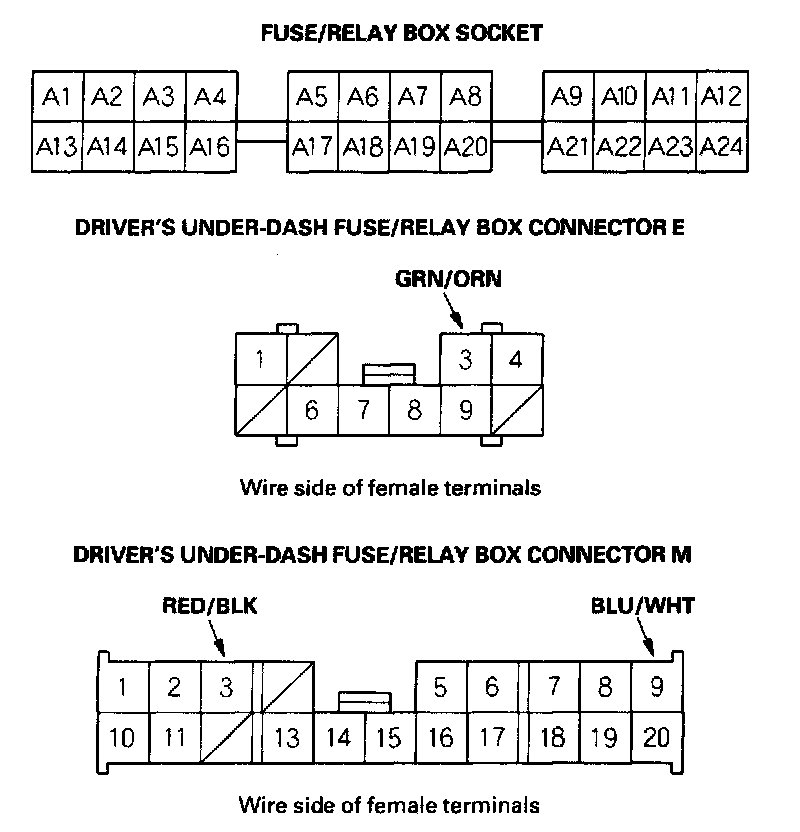 FUSE/RELAY BOX SOCKET

A1 A2 A3 A4 A5 A6 A7 A8 A9 A10 A11 A12
A13 A14 A15 A16 A17 A18 A19 A20 A21 A22 A23 A24

DRIVER'S UNDER-DASH FUSE/RELAY BOX CONNECTOR E

GRN/ORN

1 3 4
6 7 8 9

Wire side of female terminals

DRIVER'S UNDER-DASH FUSE/RELAY BOX CONNECTOR M

RED/BLK

BLU/WHT

1 2 3 5 6 7 8 9
10 11 13 14 15 16 17 18 19 20

Wire side of female terminals